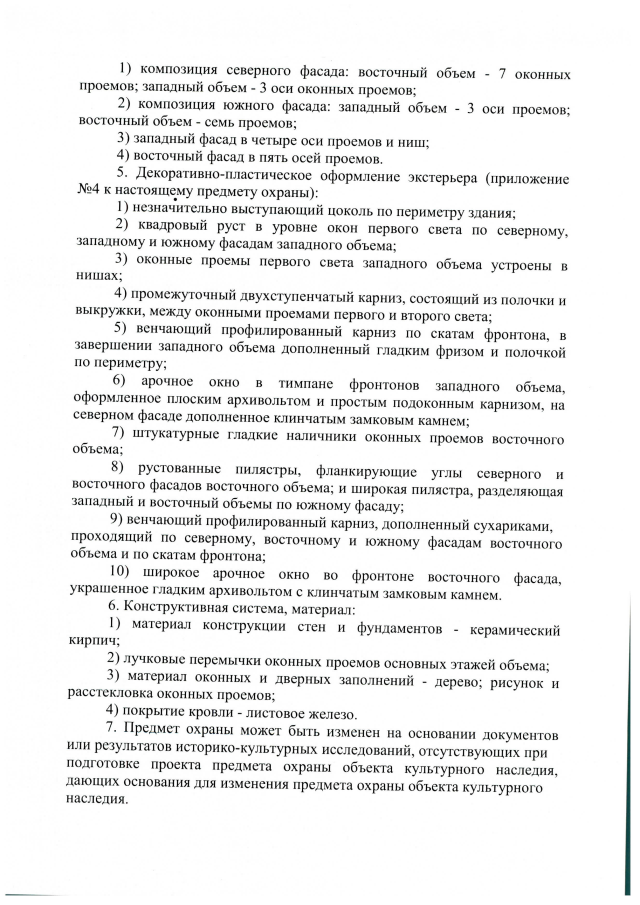 1) композиция северного фасада: восточный объем - 7 оконных проемов; западный объем - 3 оси оконных проемов;

2) композиция южного фасада: западный объем - 3 оси проемов; восточный объем - семь проемов;

3) западный фасад в четыре оси проемов и ниш;

4) восточный фасад в пять осей проемов.

5. Декоративно-пластическое оформление экстерьера (приложение №4 к настоящему предмету охраны):

1) незначительно выступающий цоколь по периметру здания;

2) квадровый руст в уровне окон первого света по северному, западному и южному фасадам западного объема;

3) оконные проемы первого света западного объема устроены в нишах;

4) промежуточный двухступенчатый карниз, состоящий из полочки и выкружки, между оконными проемами первого и второго света;

5) венчающий профилированный карниз по скатам фронтона, в завершении западного объема дополненный гладким фризом и полочкой по периметру;

6) арочное окно в тимпане фронтонов западного объема, оформленное плоским архивольтом и простым подоконным карнизом, на северном фасаде дополненное клинчатым замковым камнем;

7) штукатурные гладкие наличники оконных проемов восточного объема;

8) рустованные пилястры, фланкирующие углы северного и восточного фасадов восточного объема; и широкая пилястра, разделяющая западный и восточный объемы по южному фасаду;

9) венчающий профилированный карниз, дополненный сухариками, проходящий по северному, восточному и южному фасадам восточного объема и по скатам фронтона;

10) широкое арочное окно во фронтоне восточного фасада, украшенное гладким архивольтом с клинчатым замковым камнем.

6. Конструктивная система, материал:

1) материал конструкции стен и фундаментов - керамический кирпич;

2) лучковые перемычки оконных проемов основных этажей объема;

3) материал оконных и дверных заполнений - дерево; рисунок и расстекловка оконных проемов;

4) покрытие кровли - листовое железо.

7. Предмет охраны может быть изменен на основании документов или результатов историко-культурных исследований, отсутствующих при подготовке проекта предмета охраны объекта культурного наследия, дающих основания для изменения предмета охраны объекта культурного наследия.